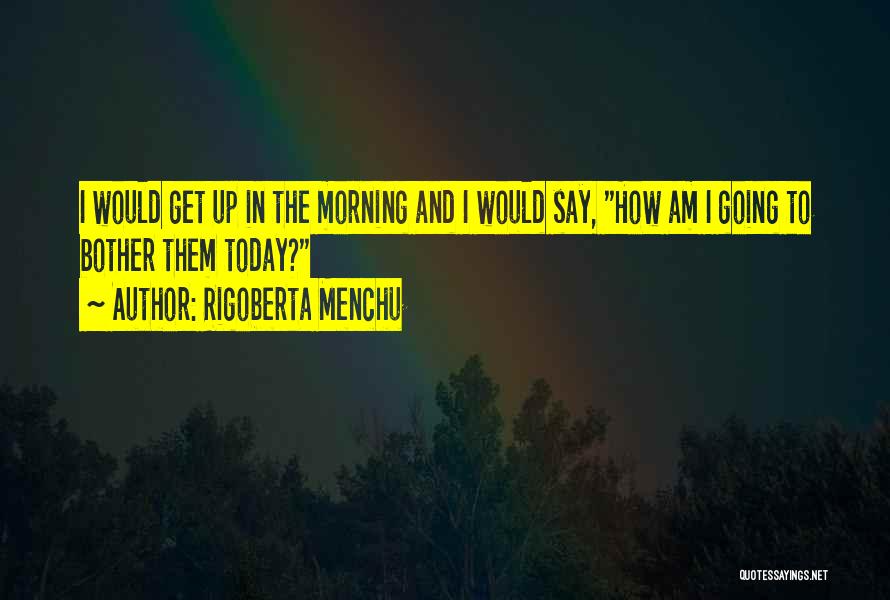 I WOULD GET UP IN THE MORNING AND I WOULD SAY, "HOW AM I GOING TO BOTHER THEM TODAY?"
~ AUTHOR: RIGOBERTA MENCHU

QUOTESSAYINGS.NET